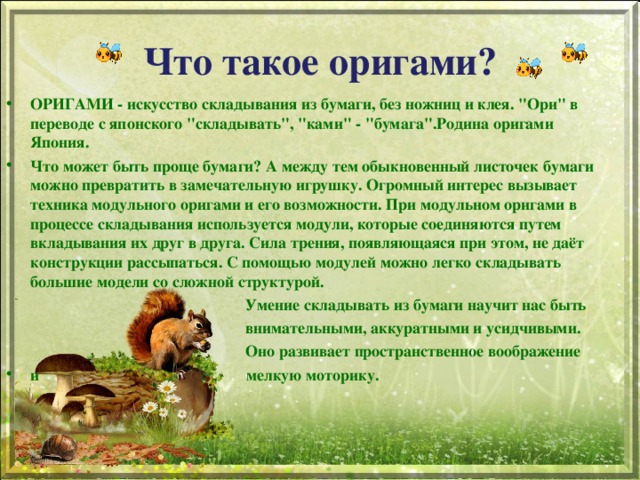 Что такое оригами?

• ОРИГАМИ - искусство складывания из бумаги, без ножниц и клея. "Ори" в переводе с японского "складывать", "ками" - "бумага".Родина оригами Япония.

• Что может быть проще бумаги? А между тем обыкновенный листочек бумаги можно превратить в замечательную игрушку. Огромный интерес вызывает техника модульного оригами и его возможности. При модульном оригами в процессе складывания используется модули, которые соединяются путем вкладывания их друг в друга. Сила трения, появляющаяся при этом, не даёт конструкции рассыпаться. С помощью модулей можно легко складывать большие модели со сложной структурой.

Умение складывать из бумаги научит нас быть внимательными, аккуратными и усидчивыми. Оно развивает пространственное воображение

• и мелкую моторику.